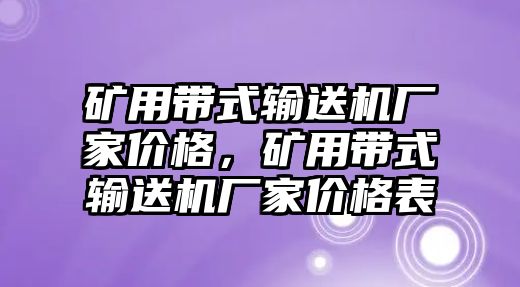 矿用带式输送机厂家价格，矿用带式输送机厂家价格表